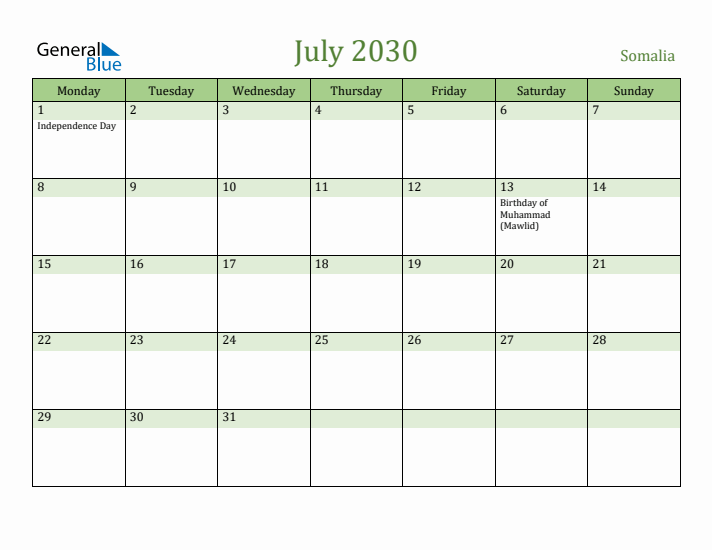 General Blue

July 2030

Somalia

| Monday | Tuesday | Wednesday | Thursday | Friday | Saturday | Sunday |
|---|---|---|---|---|---|---|
| 1 Independence Day | 2 | 3 | 4 | 5 | 6 | 7 |
| 8 | 9 | 10 | 11 | 12 | 13 Birthday of Muhammad (Mawlid) | 14 |
| 15 | 16 | 17 | 18 | 19 | 20 | 21 |
| 22 | 23 | 24 | 25 | 26 | 27 | 28 |
| 29 | 30 | 31 | | | | |